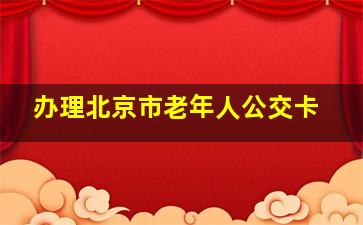 办理北京市老年人公交卡